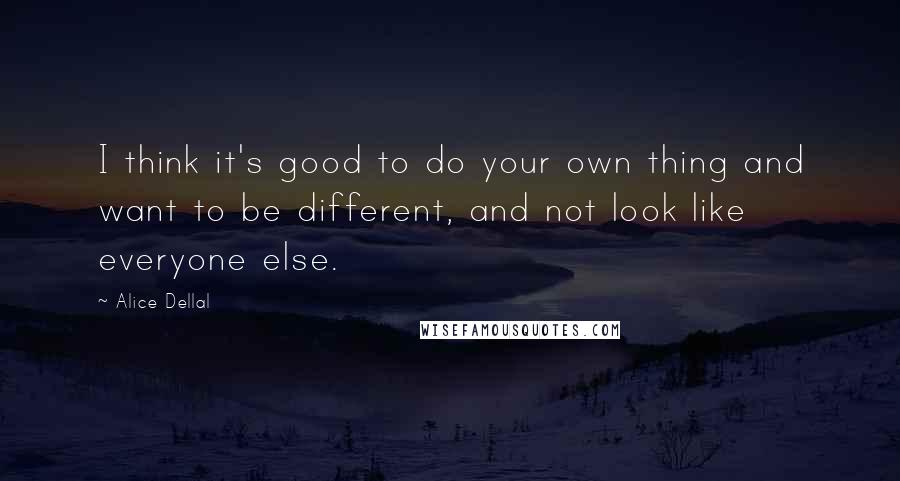 I think it's good to do your own thing and want to be different, and not look like everyone else.

~ Alice Dellal

WISEFAMOUSQUOTES.COM